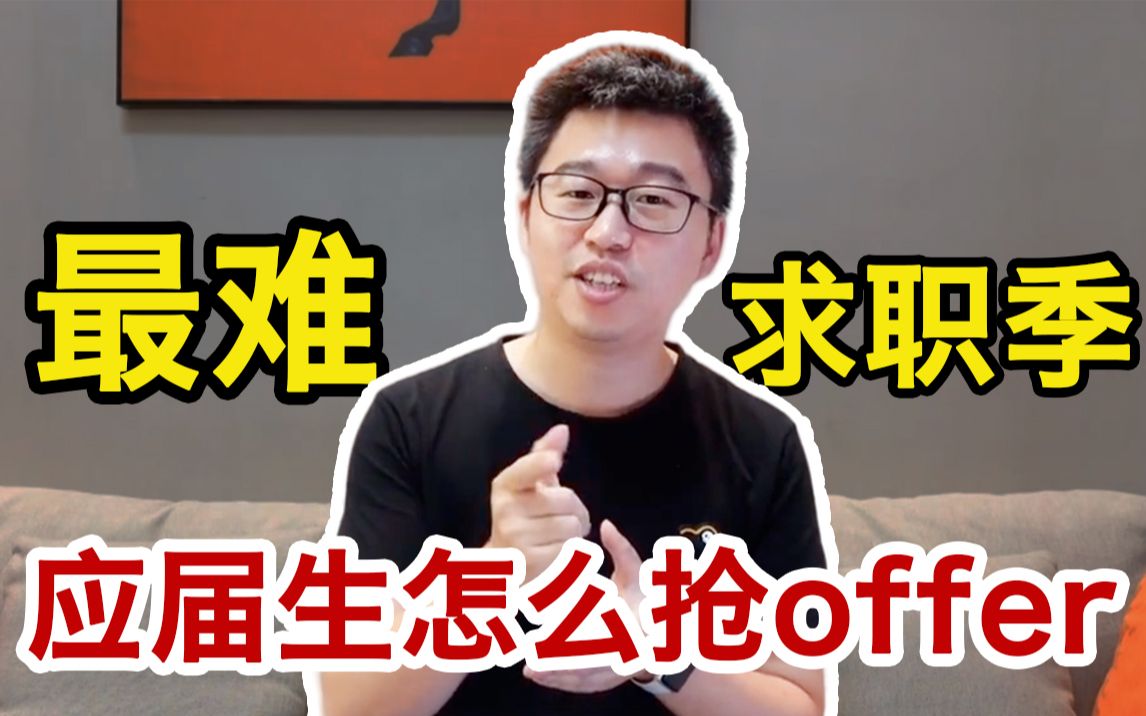 最难 求职季

应届生怎么抢offer